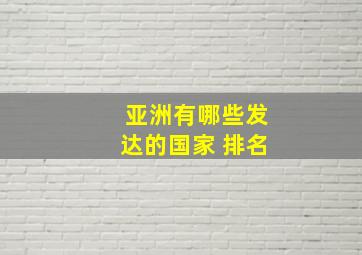 亚洲有哪些发达的国家 排名